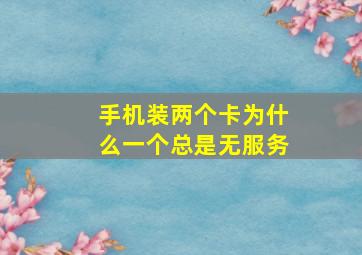 手机装两个卡为什么一个总是无服务